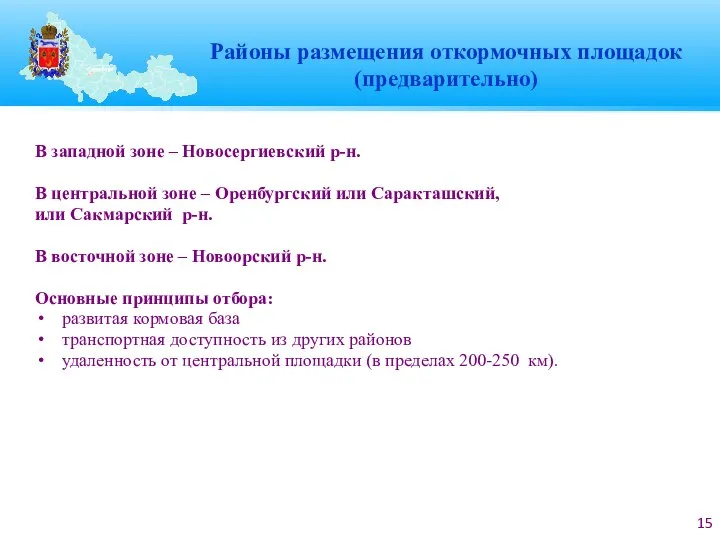 Районы размещения откормочных площадок (предварительно)

В западной зоне – Новосергиевский р-н.

В центральной зоне – Оренбургский или Саракташский, или Сакмарский р-н.

В восточной зоне – Новоорский р-н.

Основные принципы отбора:
• развитая кормовая база
• транспортная доступность из других районов
• удаленность от центральной площадки (в пределах 200-250 км).

15